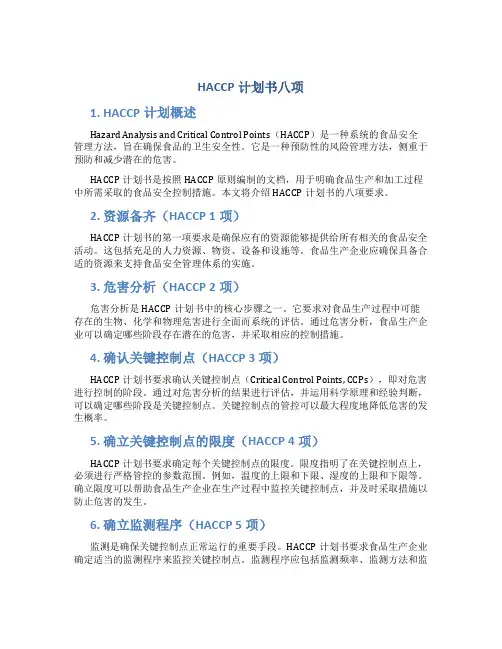 HACCP 计划书八项

1. HACCP 计划概述

Hazard Analysis and Critical Control Points（HACCP）是一种系统的食品安全管理方法，旨在确保食品的卫生安全性。它是一种预防性的风险管理方法，侧重于预防和减少潜在的危害。

HACCP 计划书是按照 HACCP 原则编制的文档，用于明确食品生产和加工过程中所需采取的食品安全控制措施。本文将介绍 HACCP 计划书的八项要求。

2. 资源备齐（HACCP 1 项）

HACCP 计划书的第一项要求是确保应有的资源能够提供给所有相关的食品安全活动。这包括充足的人力资源、物资、设备和设施等。食品生产企业应确保具备合适的资源来支持食品安全管理体系的实施。

3. 危害分析（HACCP 2 项）

危害分析是 HACCP 计划书中的核心步骤之一。它要求对食品生产过程中可能存在的生物、化学和物理危害进行全面而系统的评估。通过危害分析，食品生产企业可以确定哪些阶段存在潜在的危害，并采取相应的控制措施。

4. 确认关键控制点（HACCP 3 项）

HACCP 计划书要求确认关键控制点（Critical Control Points, CCPs），即对危害进行控制的阶段。通过对危害分析的结果进行评估，并运用科学原理和经验判断，可以确定哪些阶段是关键控制点。关键控制点的管控可以最大程度地降低危害的发生概率。

5. 确立关键控制点的限度（HACCP 4 项）

HACCP 计划书要求确定每个关键控制点的限度。限度指明了在关键控制点上，必须进行严格管控的参数范围，例如，温度的上限和下限、湿度的上限和下限等。确立限度可以帮助食品生产企业在生产过程中监控关键控制点，并及时采取措施以防止危害的发生。

6. 确立监测程序（HACCP 5 项）

监测是确保关键控制点正常运行的重要手段。HACCP 计划书要求食品生产企业确定适当的监测程序来监控关键控制点。监测程序应包括监测频率、监测方法和监